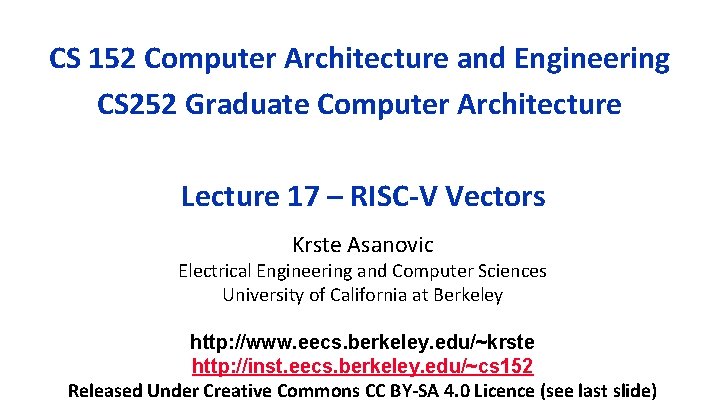 CS 152 Computer Architecture and Engineering
CS252 Graduate Computer Architecture

Lecture 17 – RISC-V Vectors

Krste Asanovic
Electrical Engineering and Computer Sciences
University of California at Berkeley

http://www.eecs.berkeley.edu/~krste
http://inst.eecs.berkeley.edu/~cs152
Released Under Creative Commons CC BY-SA 4.0 Licence (see last slide)